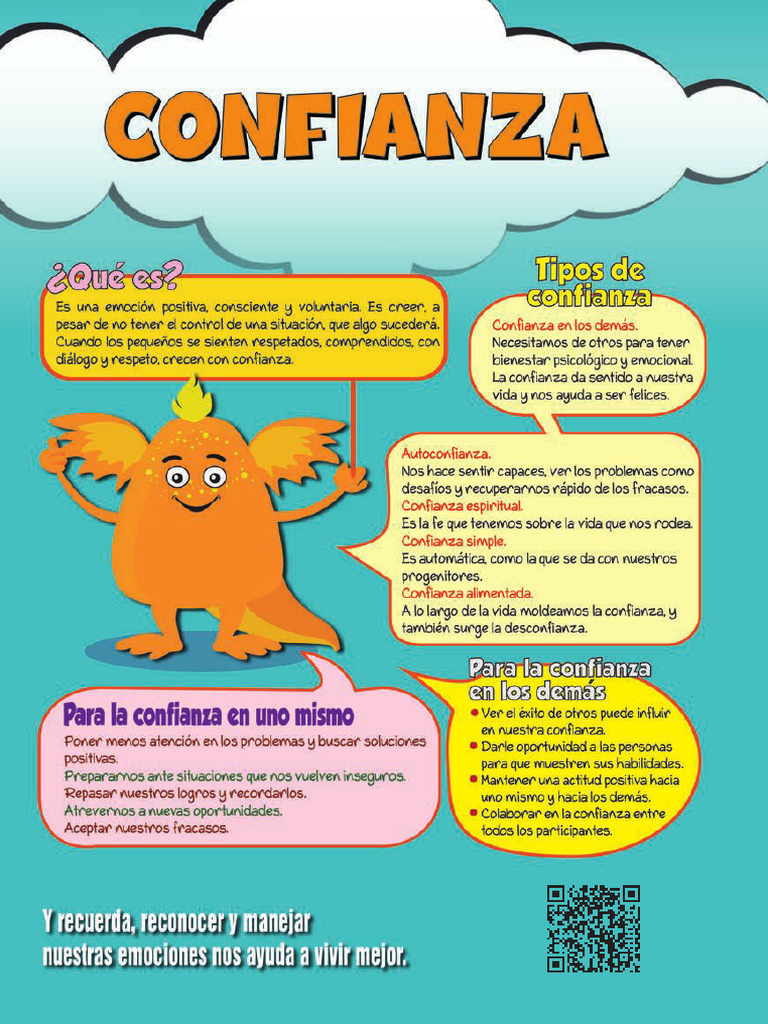 CONFIANZA

¿Qué es?

Es una emoción positiva, consciente y voluntaria. Es creer, a pesar de no tener el control de una situación, que algo sucederá. Cuando los pequeños se sienten respetados, comprendidos, con diálogo y respeto, crecen con confianza.

Tipos de confianza

Confianza en los demás.
Necesitamos de otros para tener bienestar psicológico y emocional. La confianza da sentido a nuestra vida y nos ayuda a ser felices.

Autoconfianza.
Nos hace sentir capaces, ver los problemas como desafíos y recuperarnos rápido de los fracasos.
Confianza espiritual.
Es la fe que tenemos sobre la vida que nos rodea.
Confianza simple.
Es automática, como la que se da con nuestros progenitores.
Confianza alimentada.
A lo largo de la vida moldeamos la confianza, y también surge la desconfianza.

Para la confianza en uno mismo

Poner menos atención en los problemas y buscar soluciones positivas.
Prepararnos ante situaciones que nos vuelven inseguros.
Repasar nuestros logros y recordarlos.
Atrevernos a nuevas oportunidades.
Aceptar nuestros fracasos.

Para la confianza en los demás

• Ver el éxito de otros puede influir en nuestra confianza.
• Darle oportunidad a las personas para que muestren sus habilidades.
• Mantener una actitud positiva hacia uno mismo y hacia los demás.
• Colaborar en la confianza entre todos los participantes.

Y recuerda, reconocer y manejar nuestras emociones nos ayuda a vivir mejor.